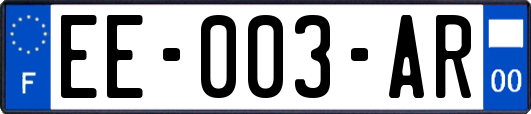 F

EE-003-AR

00